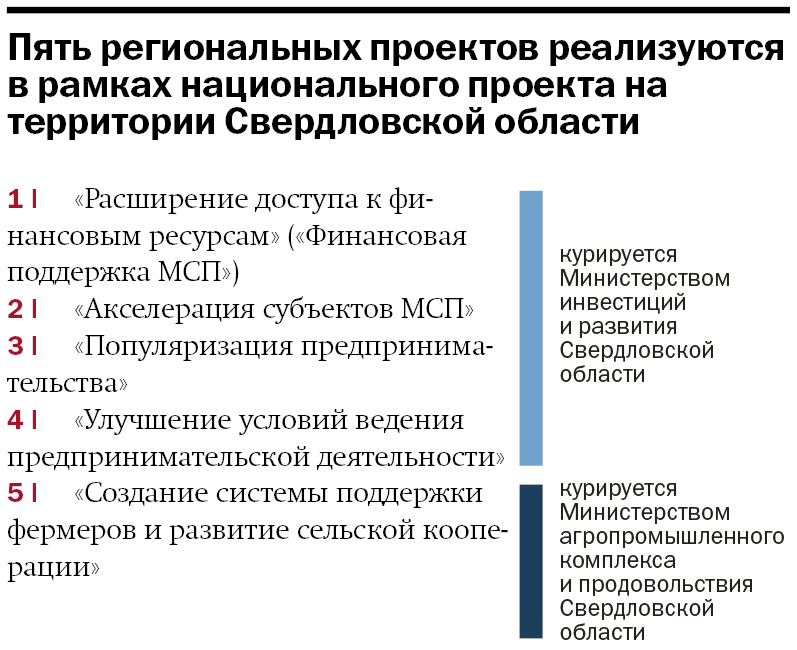 Пять региональных проектов реализуются в рамках национального проекта на территории Свердловской области

1 | «Расширение доступа к финансовым ресурсам» («Финансовая поддержка МСП»)
2 | «Акселерация субъектов МСП»
3 | «Популяризация предпринимательства»
4 | «Улучшение условий ведения предпринимательской деятельности»
5 | «Создание системы поддержки фермеров и развитие сельской кооперации»

курируется Министерством инвестиций и развития Свердловской области

курируется Министерством агропромышленного комплекса и продовольствия Свердловской области